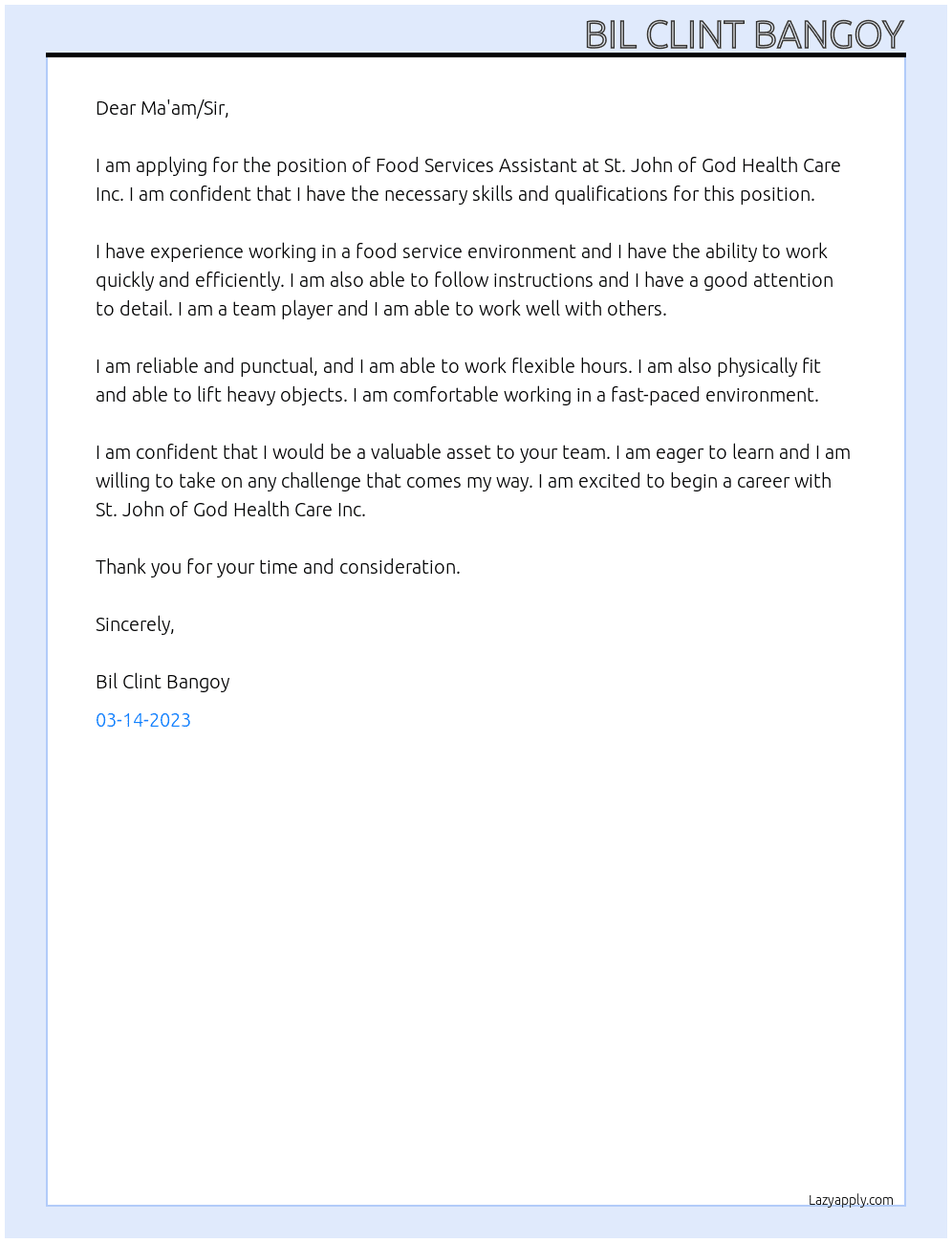 BIL CLINT BANGOY

Dear Ma'am/Sir,

I am applying for the position of Food Services Assistant at St. John of God Health Care Inc. I am confident that I have the necessary skills and qualifications for this position.

I have experience working in a food service environment and I have the ability to work quickly and efficiently. I am also able to follow instructions and I have a good attention to detail. I am a team player and I am able to work well with others.

I am reliable and punctual, and I am able to work flexible hours. I am also physically fit and able to lift heavy objects. I am comfortable working in a fast-paced environment.

I am confident that I would be a valuable asset to your team. I am eager to learn and I am willing to take on any challenge that comes my way. I am excited to begin a career with St. John of God Health Care Inc.

Thank you for your time and consideration.

Sincerely,

Bil Clint Bangoy

03-14-2023

Lazyapply.com